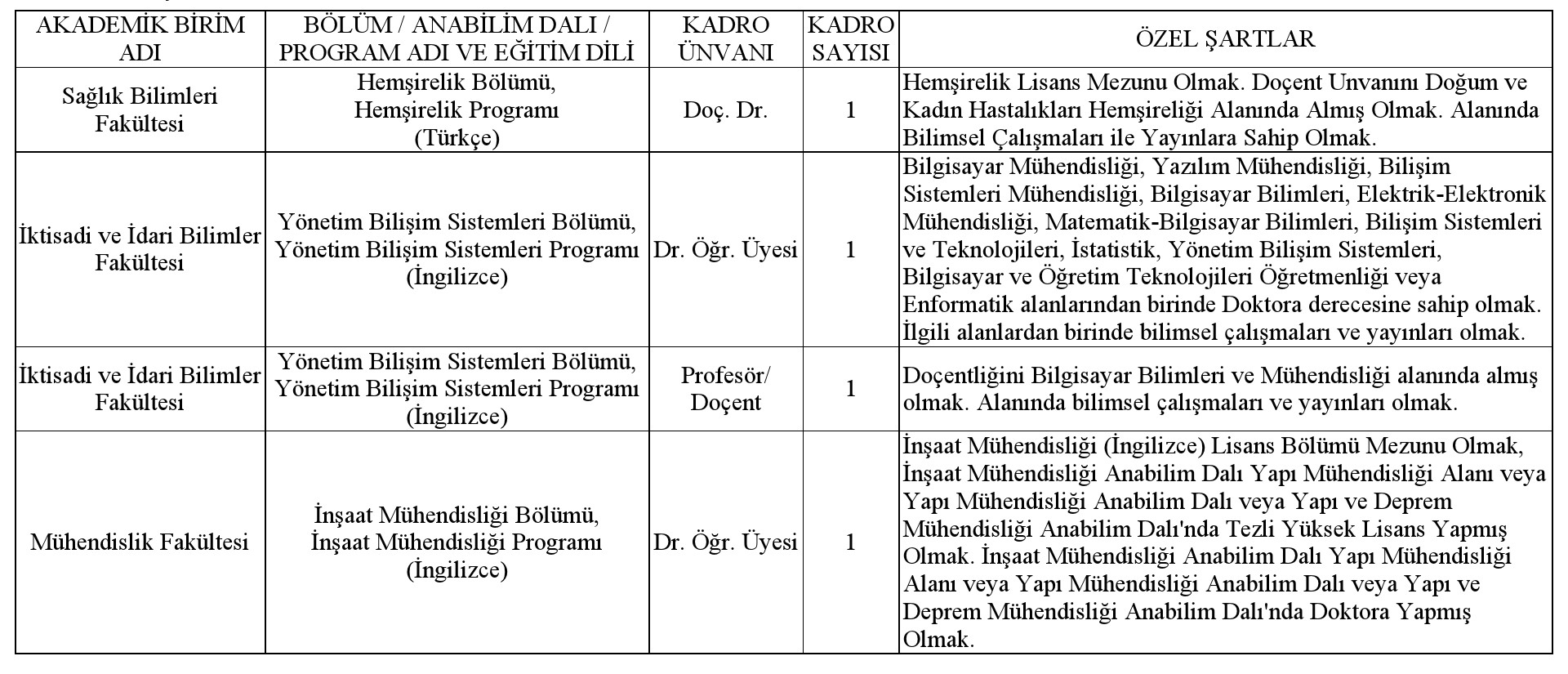 | AKADEMİK BİRİM ADI | BÖLÜM / ANABİLİM DALI / PROGRAM ADI VE EĞİTİM DİLİ | KADRO ÜNVANI | KADRO SAYISI | ÖZEL ŞARTLAR |
|---|---|---|---|---|
| Sağlık Bilimleri Fakültesi | Hemşirelik Bölümü, Hemşirelik Programı (Türkçe) | Doç. Dr. | 1 | Hemşirelik Lisans Mezunu Olmak. Doçent Unvanını Doğum ve Kadın Hastalıkları Hemşireliği Alanında Almış Olmak. Alanında Bilimsel Çalışmaları ile Yayınlara Sahip Olmak. |
| İktisadi ve İdari Bilimler Fakültesi | Yönetim Bilişim Sistemleri Bölümü, Yönetim Bilişim Sistemleri Programı (İngilizce) | Dr. Öğr. Üyesi | 1 | Bilgisayar Mühendisliği, Yazılım Mühendisliği, Bilişim Sistemleri Mühendisliği, Bilgisayar Bilimleri, Elektrik-Elektronik Mühendisliği, Matematik-Bilgisayar Bilimleri, Bilişim Sistemleri ve Teknolojileri, İstatistik, Yönetim Bilişim Sistemleri, Bilgisayar ve Öğretim Teknolojileri Öğretmenliği veya Enformatik alanlarından birinde Doktora derecesine sahip olmak. İlgili alanlardan birinde bilimsel çalışmaları ve yayınları olmak. |
| İktisadi ve İdari Bilimler Fakültesi | Yönetim Bilişim Sistemleri Bölümü, Yönetim Bilişim Sistemleri Programı (İngilizce) | Profesör/ Doçent | 1 | Doçentliğini Bilgisayar Bilimleri ve Mühendisliği alanında almış olmak. Alanında bilimsel çalışmaları ve yayınları olmak. |
| Mühendislik Fakültesi | İnşaat Mühendisliği Bölümü, İnşaat Mühendisliği Programı (İngilizce) | Dr. Öğr. Üyesi | 1 | İnşaat Mühendisliği (İngilizce) Lisans Bölümü Mezunu Olmak, İnşaat Mühendisliği Anabilim Dalı Yapı Mühendisliği Alanı veya Yapı Mühendisliği Anabilim Dalı veya Yapı ve Deprem Mühendisliği Anabilim Dalı'nda Tezli Yüksek Lisans Yapmış Olmak. İnşaat Mühendisliği Anabilim Dalı Yapı Mühendisliği Alanı veya Yapı Mühendisliği Anabilim Dalı veya Yapı ve Deprem Mühendisliği Anabilim Dalı'nda Doktora Yapmış Olmak. |